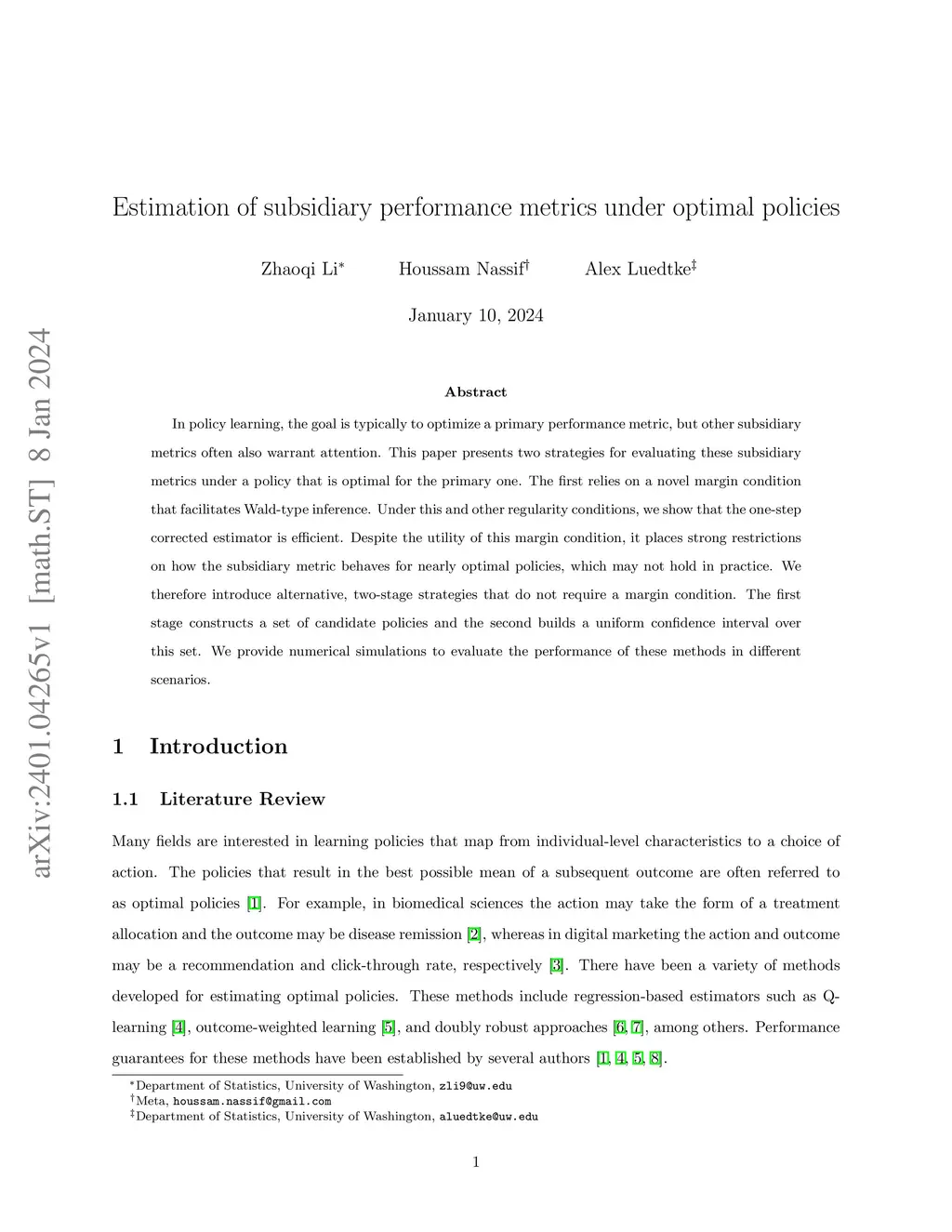 arXiv:2401.04265v1 [math.ST] 8 Jan 2024

Estimation of subsidiary performance metrics under optimal policies

Zhaoqi Li* Houssam Nassif† Alex Luedtke‡

January 10, 2024

Abstract

In policy learning, the goal is typically to optimize a primary performance metric, but other subsidiary metrics often also warrant attention. This paper presents two strategies for evaluating these subsidiary metrics under a policy that is optimal for the primary one. The first relies on a novel margin condition that facilitates Wald-type inference. Under this and other regularity conditions, we show that the one-step corrected estimator is efficient. Despite the utility of this margin condition, it places strong restrictions on how the subsidiary metric behaves for nearly optimal policies, which may not hold in practice. We therefore introduce alternative, two-stage strategies that do not require a margin condition. The first stage constructs a set of candidate policies and the second builds a uniform confidence interval over this set. We provide numerical simulations to evaluate the performance of these methods in different scenarios.

1 Introduction

1.1 Literature Review

Many fields are interested in learning policies that map from individual-level characteristics to a choice of action. The policies that result in the best possible mean of a subsequent outcome are often referred to as optimal policies [1]. For example, in biomedical sciences the action may take the form of a treatment allocation and the outcome may be disease remission [2], whereas in digital marketing the action and outcome may be a recommendation and click-through rate, respectively [3]. There have been a variety of methods developed for estimating optimal policies. These methods include regression-based estimators such as Q-learning [4], outcome-weighted learning [5], and doubly robust approaches [6, 7], among others. Performance guarantees for these methods have been established by several authors [1, 4, 5, 8].

*Department of Statistics, University of Washington, zli9@uw.edu
†Meta, houssam.nassif@gmail.com
‡Department of Statistics, University of Washington, aluedtke@uw.edu

1